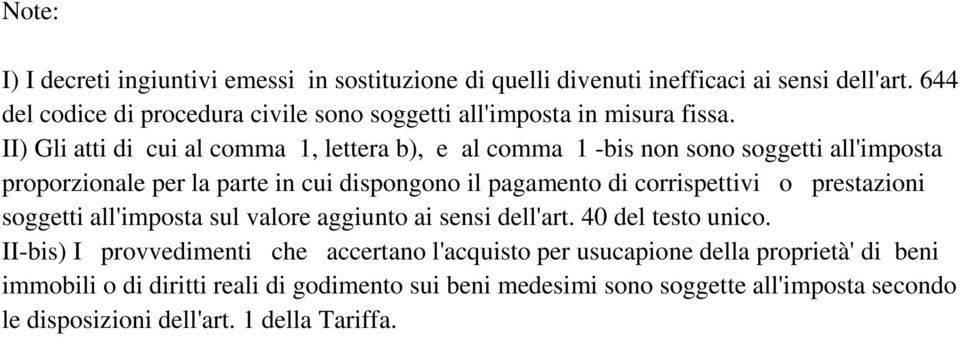 Note:

I) I decreti ingiuntivi emessi in sostituzione di quelli divenuti inefficaci ai sensi dell'art. 644 del codice di procedura civile sono soggetti all'imposta in misura fissa.
II) Gli atti di cui al comma 1, lettera b), e al comma 1 -bis non sono soggetti all'imposta proporzionale per la parte in cui dispongono il pagamento di corrispettivi o prestazioni soggetti all'imposta sul valore aggiunto ai sensi dell'art. 40 del testo unico.
II-bis) I provvedimenti che accertano l'acquisto per usucapione della proprietà' di beni immobili o di diritti reali di godimento sui beni medesimi sono soggette all'imposta secondo le disposizioni dell'art. 1 della Tariffa.